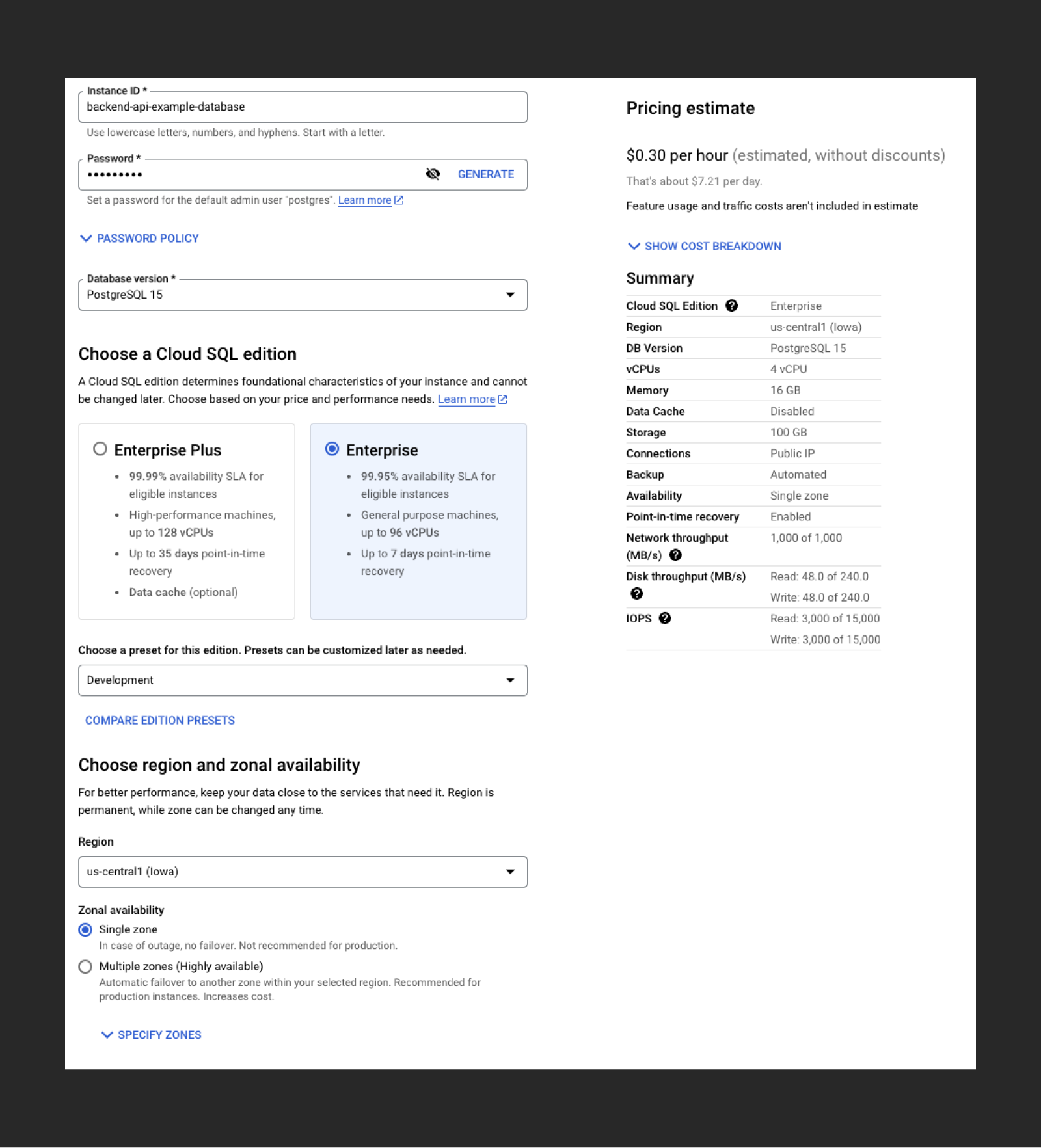 Instance ID *
backend-api-example-database
Use lowercase letters, numbers, and hyphens. Start with a letter.

Password *
•••••••••
GENERATE
Set a password for the default admin user "postgres". Learn more

PASSWORD POLICY

Database version *
PostgreSQL 15

Choose a Cloud SQL edition

A Cloud SQL edition determines foundational characteristics of your instance and cannot be changed later. Choose based on your price and performance needs. Learn more

Enterprise Plus
- 99.99% availability SLA for eligible instances
- High-performance machines, up to 128 vCPUs
- Up to 35 days point-in-time recovery
- Data cache (optional)

Enterprise
- 99.95% availability SLA for eligible instances
- General purpose machines, up to 96 vCPUs
- Up to 7 days point-in-time recovery

Choose a preset for this edition. Presets can be customized later as needed.

Development

COMPARE EDITION PRESETS

Choose region and zonal availability

For better performance, keep your data close to the services that need it. Region is permanent, while zone can be changed any time.

Region
us-central1 (Iowa)

Zonal availability
Single zone
In case of outage, no failover. Not recommended for production.
Multiple zones (Highly available)
Automatic failover to another zone within your selected region. Recommended for production instances. Increases cost.

SPECIFY ZONES

Pricing estimate

$0.30 per hour (estimated, without discounts)
That's about $7.21 per day.
Feature usage and traffic costs aren't included in estimate

SHOW COST BREAKDOWN

Summary

| Cloud SQL Edition | Enterprise |
|---|---|
| Region | us-central1 (Iowa) |
| DB Version | PostgreSQL 15 |
| vCPUs | 4 vCPU |
| Memory | 16 GB |
| Data Cache | Disabled |
| Storage | 100 GB |
| Connections | Public IP |
| Backup | Automated |
| Availability | Single zone |
| Point-in-time recovery | Enabled |
| Network throughput (MB/s) | 1,000 of 1,000 |
| Disk throughput (MB/s) | Read: 48.0 of 240.0 Write: 48.0 of 240.0 |
| IOPS | Read: 3,000 of 15,000 Write: 3,000 of 15,000 |